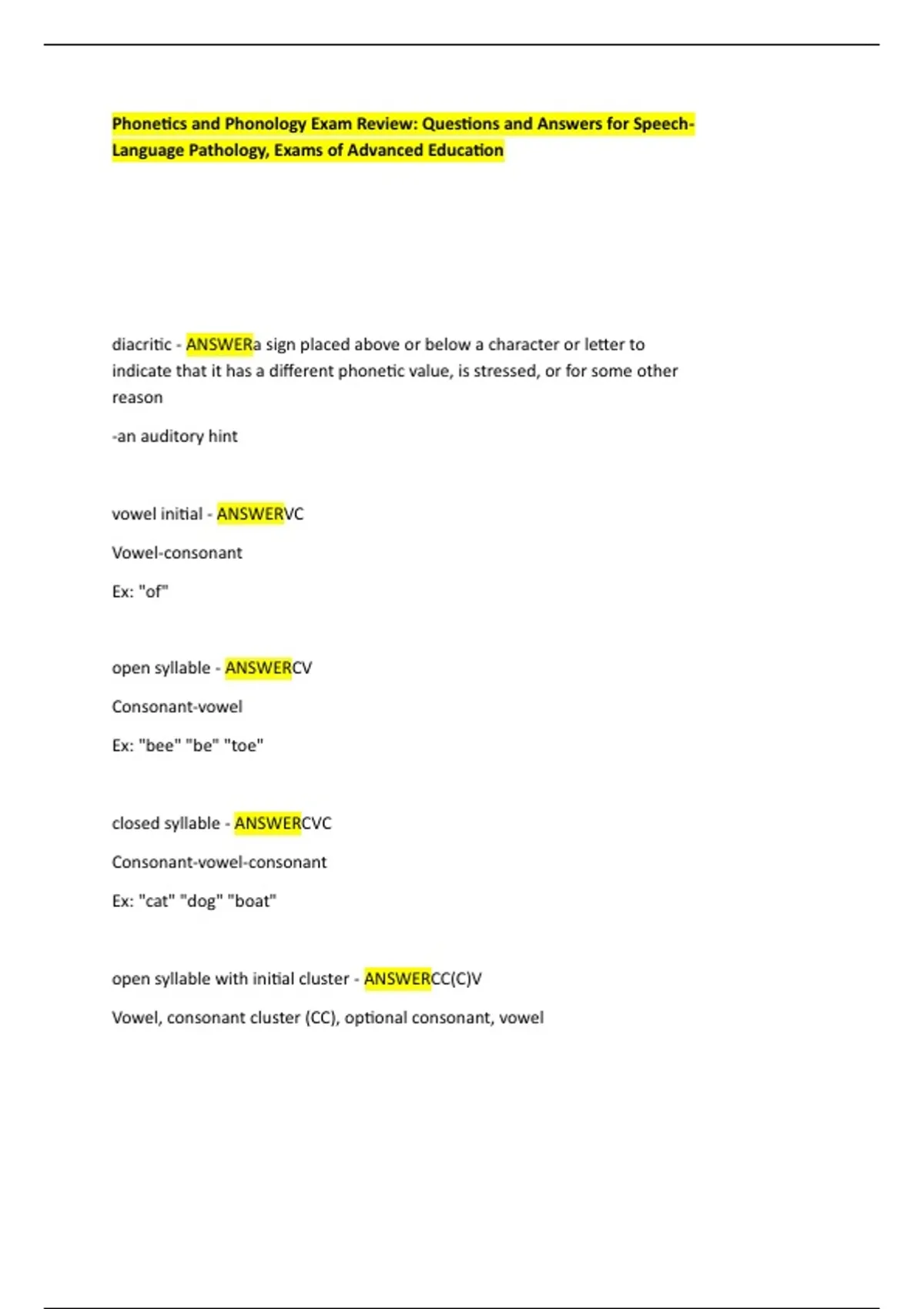 Phonetics and Phonology Exam Review: Questions and Answers for Speech-Language Pathology, Exams of Advanced Education

diacritic - ANSWERa sign placed above or below a character or letter to indicate that it has a different phonetic value, is stressed, or for some other reason

-an auditory hint

vowel initial - ANSWERVC

Vowel-consonant

Ex: "of"

open syllable - ANSWERCV

Consonant-vowel

Ex: "bee" "be" "toe"

closed syllable - ANSWERCVC

Consonant-vowel-consonant

Ex: "cat" "dog" "boat"

open syllable with initial cluster - ANSWERCC(C)V

Vowel, consonant cluster (CC), optional consonant, vowel